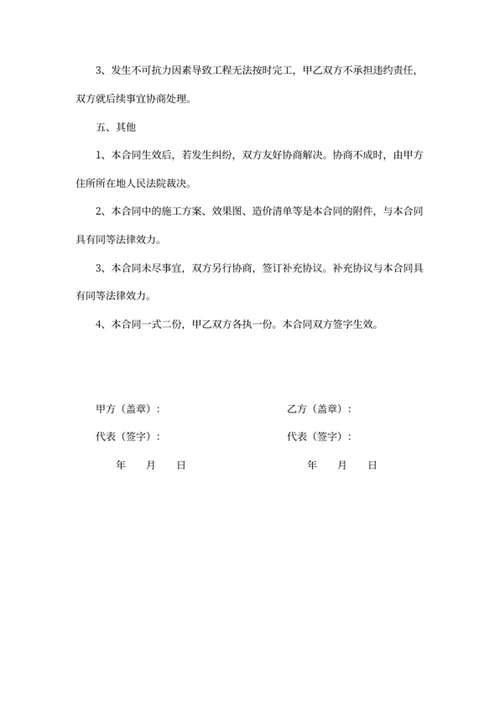 3、发生不可抗力因素导致工程无法按时完工，甲乙双方不承担违约责任，双方就后续事宜协商处理。

五、其他

1、本合同生效后，若发生纠纷，双方友好协商解决。协商不成时，由甲方住所所在地人民法院裁决。

2、本合同中的施工方案、效果图、造价清单等是本合同的附件，与本合同具有同等法律效力。

3、本合同未尽事宜，双方另行协商，签订补充协议。补充协议与本合同具有同等法律效力。

4、本合同一式二份，甲乙双方各执一份。本合同双方签字生效。

甲方（盖章）：

代表（签字）：

年 月 日

乙方（盖章）：

代表（签字）：

年 月 日